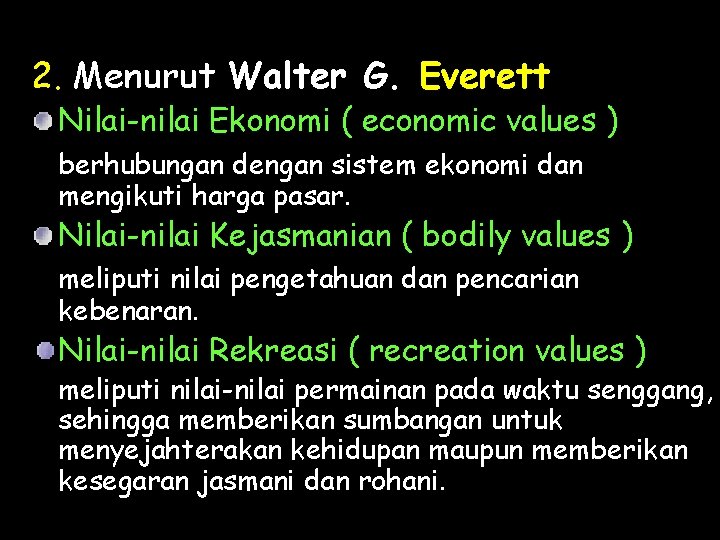 2. Menurut Walter G. Everett

Nilai-nilai Ekonomi ( economic values )

berhubungan dengan sistem ekonomi dan mengikuti harga pasar.

Nilai-nilai Kejasmanian ( bodily values )

meliputi nilai pengetahuan dan pencarian kebenaran.

Nilai-nilai Rekreasi ( recreation values )

meliputi nilai-nilai permainan pada waktu senggang, sehingga memberikan sumbangan untuk menyejahterakan kehidupan maupun memberikan kesegaran jasmani dan rohani.